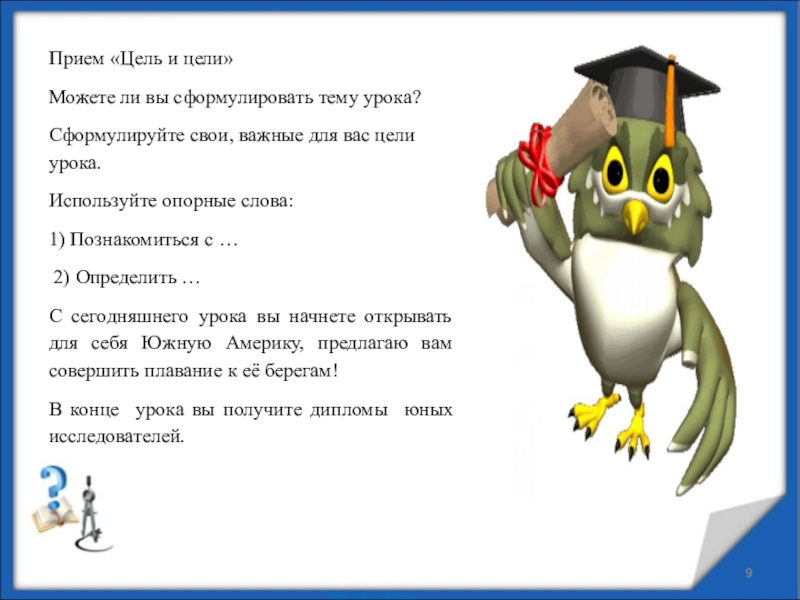 Прием «Цель и цели»

Можете ли вы сформулировать тему урока?

Сформулируйте свои, важные для вас цели урока.

Используйте опорные слова:

1) Познакомиться с …

2) Определить …

С сегодняшнего урока вы начнете открывать для себя Южную Америку, предлагаю вам совершить плавание к её берегам!

В конце урока вы получите дипломы юных исследователей.

9